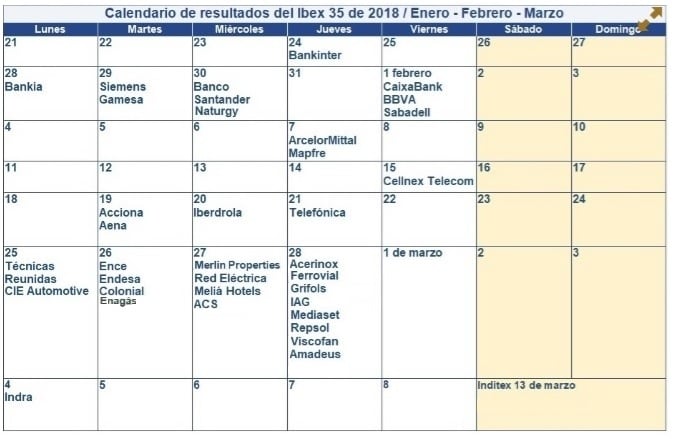 Calendario de resultados del Ibex 35 de 2018 / Enero - Febrero - Marzo

| Lunes | Martes | Miércoles | Jueves | Viernes | Sábado | Domingo |
|---|---|---|---|---|---|---|
| 21 | 22 | 23 | 24 Bankinter | 25 | 26 | 27 |
| 28 Bankia | 29 Siemens Gamesa | 30 Banco Santander Naturgy | 31 | 1 febrero CaixaBank BBVA Sabadell | 2 | 3 |
| 4 | 5 | 6 | 7 ArcelorMittal Mapfre | 8 | 9 | 10 |
| 11 | 12 | 13 | 14 | 15 Cellnex Telecom | 16 | 17 |
| 18 | 19 Acciona Aena | 20 Iberdrola | 21 Telefónica | 22 | 23 | 24 |
| 25 Técnicas Reunidas CIE Automotive | 26 Ence Endesa Colonial Enagás | 27 Merlin Properties Red Eléctrica Meliá Hotels ACS | 28 Acerinox Ferrovial Grifols IAG Mediaset Repsol Viscofan Amadeus | 1 de marzo | 2 | 3 |
| 4 Indra | 5 | 6 | 7 | 8 | Inditex 13 de marzo | |